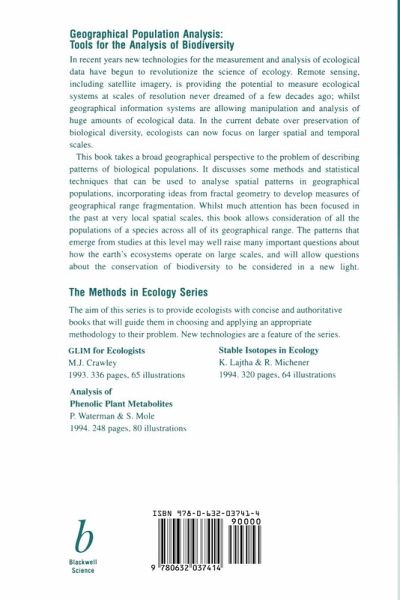 Geographical Population Analysis:
Tools for the Analysis of Biodiversity

In recent years new technologies for the measurement and analysis of ecological data have begun to revolutionize the science of ecology. Remote sensing, including satellite imagery, is providing the potential to measure ecological systems at scales of resolution never dreamed of a few decades ago; whilst geographical information systems are allowing manipulation and analysis of huge amounts of ecological data. In the current debate over preservation of biological diversity, ecologists can now focus on larger spatial and temporal scales.

This book takes a broad geographical perspective to the problem of describing patterns of biological populations. It discusses some methods and statistical techniques that can be used to analyse spatial patterns in geographical populations, incorporating ideas from fractal geometry to develop measures of geographical range fragmentation. Whilst much attention has been focused in the past at very local spatial scales, this book allows consideration of all the populations of a species across all of its geographical range. The patterns that emerge from studies at this level may well raise many important questions about how the earth's ecosystems operate on large scales, and will allow questions about the conservation of biodiversity to be considered in a new light.

The Methods in Ecology Series

The aim of this series is to provide ecologists with concise and authoritative books that will guide them in choosing and applying an appropriate methodology to their problem. New technologies are a feature of the series.

GLIM for Ecologists
M.J. Crawley
1993. 336 pages, 65 illustrations

Analysis of
Phenolic Plant Metabolites
P. Waterman & S. Mole
1994. 248 pages, 80 illustrations

Stable Isotopes in Ecology
K. Lajtha & R. Michener
1994. 320 pages, 64 illustrations

b
Blackwell
Science

ISBN 978-0-632-03741-4
90000
9 780632 037414